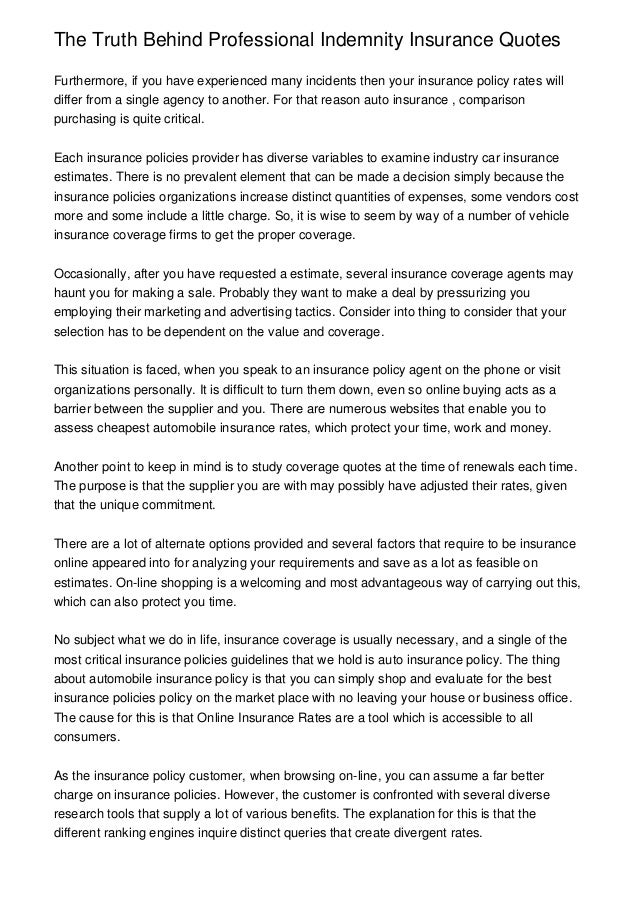 The Truth Behind Professional Indemnity Insurance Quotes

Furthermore, if you have experienced many incidents then your insurance policy rates will differ from a single agency to another. For that reason auto insurance , comparison purchasing is quite critical.

Each insurance policies provider has diverse variables to examine industry car insurance estimates. There is no prevalent element that can be made a decision simply because the insurance policies organizations increase distinct quantities of expenses, some vendors cost more and some include a little charge. So, it is wise to seem by way of a number of vehicle insurance coverage firms to get the proper coverage.

Occasionally, after you have requested a estimate, several insurance coverage agents may haunt you for making a sale. Probably they want to make a deal by pressurizing you employing their marketing and advertising tactics. Consider into thing to consider that your selection has to be dependent on the value and coverage.

This situation is faced, when you speak to an insurance policy agent on the phone or visit organizations personally. It is difficult to turn them down, even so online buying acts as a barrier between the supplier and you. There are numerous websites that enable you to assess cheapest automobile insurance rates, which protect your time, work and money.

Another point to keep in mind is to study coverage quotes at the time of renewals each time. The purpose is that the supplier you are with may possibly have adjusted their rates, given that the unique commitment.

There are a lot of alternate options provided and several factors that require to be insurance online appeared into for analyzing your requirements and save as a lot as feasible on estimates. On-line shopping is a welcoming and most advantageous way of carrying out this, which can also protect you time.

No subject what we do in life, insurance coverage is usually necessary, and a single of the most critical insurance policies guidelines that we hold is auto insurance policy. The thing about automobile insurance policy is that you can simply shop and evaluate for the best insurance policies policy on the market place with no leaving your house or business office. The cause for this is that Online Insurance Rates are a tool which is accessible to all consumers.

As the insurance policy customer, when browsing on-line, you can assume a far better charge on insurance policies. However, the customer is confronted with several diverse research tools that supply a lot of various benefits. The explanation for this is that the different ranking engines inquire distinct queries that create divergent rates.